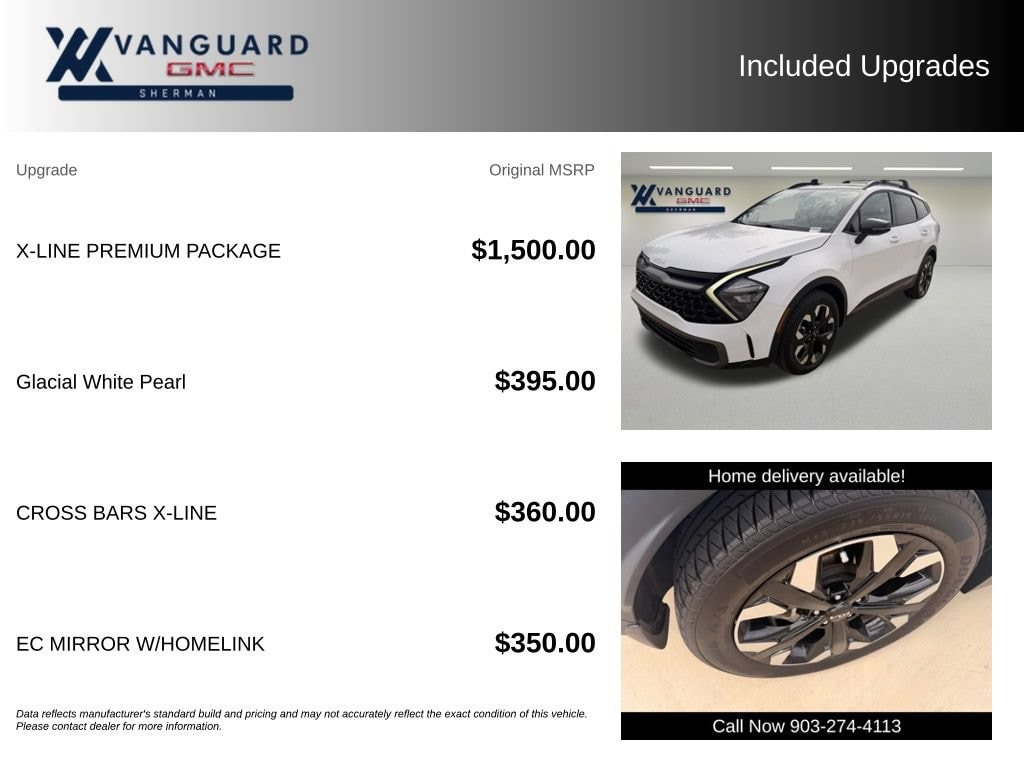 VANGUARD
GMC
SHERMAN

Included Upgrades

Upgrade
Original MSRP

X-LINE PREMIUM PACKAGE
$1,500.00

Glacial White Pearl
$395.00

CROSS BARS X-LINE
$360.00

EC MIRROR W/HOMELINK
$350.00

Data reflects manufacturer's standard build and pricing and may not accurately reflect the exact condition of this vehicle. Please contact dealer for more information.

VANGUARD
GMC
SHERMAN

Home delivery available!

Call Now 903-274-4113